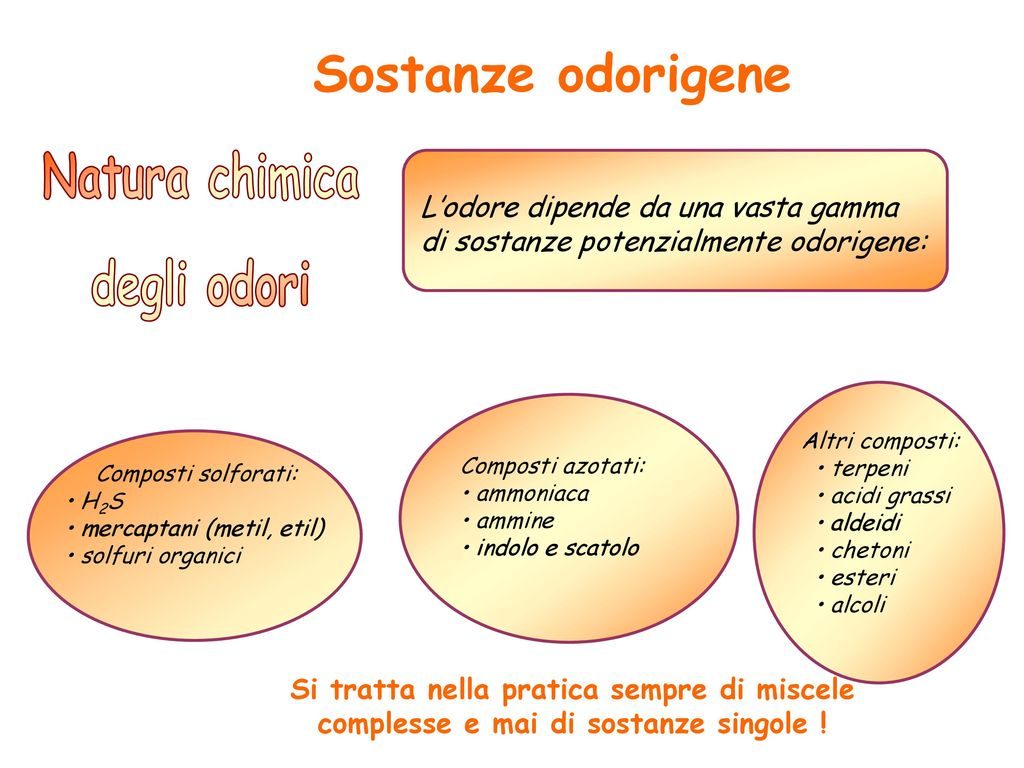 Sostanze odorigene

Natura chimica degli odori

L'odore dipende da una vasta gamma di sostanze potenzialmente odorigene:

Composti solforati:
• $H_2S$
• mercaptani (metil, etil)
• solfuri organici

Composti azotati:
• ammoniaca
• ammine
• indolo e scatolo

Altri composti:
• terpeni
• acidi grassi
• aldeidi
• chetoni
• esteri
• alcoli

Si tratta nella pratica sempre di miscele complesse e mai di sostanze singole !